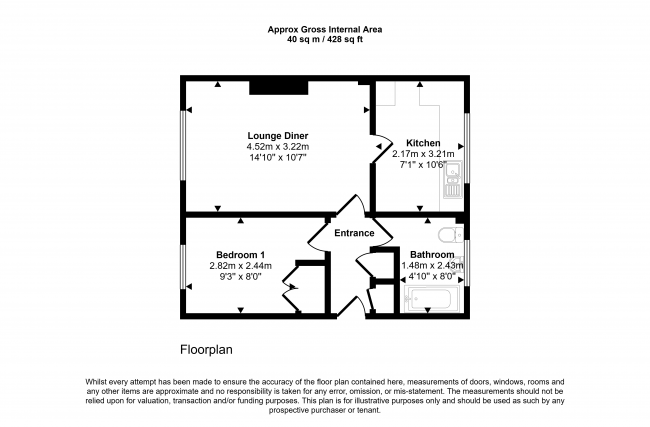 Approx Gross Internal Area
40 sq m / 428 sq ft

Lounge Diner
4.52m x 3.22m
14'10" x 10'7"

Kitchen
2.17m x 3.21m
7'1" x 10'6"

Entrance

Bedroom 1
2.82m x 2.44m
9'3" x 8'0"

Bathroom
1.48m x 2.43m
4'10" x 8'0"

Floorplan

Whilst every attempt has been made to ensure the accuracy of the floor plan contained here, measurements of doors, windows, rooms and any other items are approximate and no responsibility is taken for any error, omission, or mis-statement. The measurements should not be relied upon for valuation, transaction and/or funding purposes. This plan is for illustrative purposes only and should be used as such by any prospective purchaser or tenant.